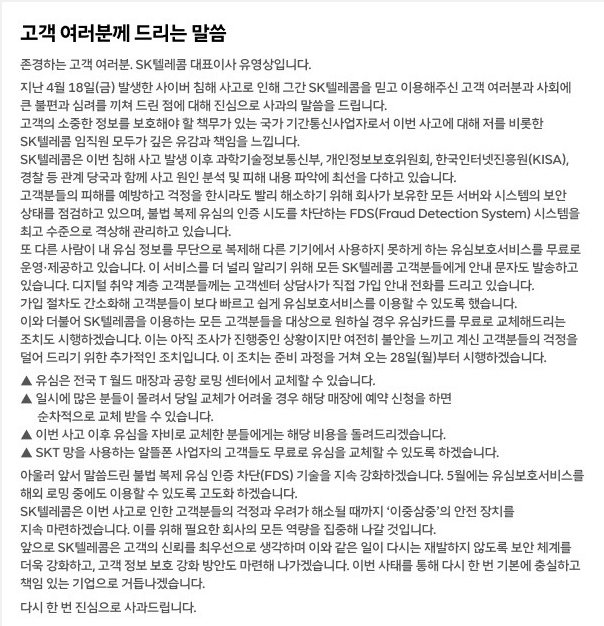 고객 여러분께 드리는 말씀

존경하는 고객 여러분. SK텔레콤 대표이사 유영상입니다.

지난 4월 18일(금) 발생한 사이버 침해 사고로 인해 그간 SK텔레콤을 믿고 이용해주신 고객 여러분과 사회에 큰 불편과 심려를 끼쳐 드린 점에 대해 진심으로 사과의 말씀을 드립니다.
고객의 소중한 정보를 보호해야 할 책무가 있는 국가 기간통신사업자로서 이번 사고에 대해 저를 비롯한 SK텔레콤 임직원 모두가 깊은 유감과 책임을 느낍니다.
SK텔레콤은 이번 침해 사고 발생 이후 과학기술정보통신부, 개인정보보호위원회, 한국인터넷진흥원(KISA), 경찰 등 관계 당국과 함께 사고 원인 분석 및 피해 내용 파악에 최선을 다하고 있습니다.
고객분들의 피해를 예방하고 걱정을 한시라도 빨리 해소하기 위해 회사가 보유한 모든 서버와 시스템의 보안 상태를 점검하고 있으며, 불법 복제 유심의 인증 시도를 차단하는 FDS(Fraud Detection System) 시스템을 최고 수준으로 격상해 관리하고 있습니다.
또 다른 사람이 내 유심 정보를 무단으로 복제해 다른 기기에서 사용하지 못하게 하는 유심보호서비스를 무료로 운영·제공하고 있습니다. 이 서비스를 더 널리 알리기 위해 모든 SK텔레콤 고객분들에게 안내 문자도 발송하고 있습니다. 디지털 취약 계층 고객분들께는 고객센터 상담사가 직접 가입 안내 전화를 드리고 있습니다.
가입 절차도 간소화해 고객분들이 보다 빠르고 쉽게 유심보호서비스를 이용할 수 있도록 했습니다.
이와 더불어 SK텔레콤을 이용하는 모든 고객분들을 대상으로 원하실 경우 유심카드를 무료로 교체해드리는 조치도 시행하겠습니다. 이는 아직 조사가 진행중인 상황이지만 여전히 불안을 느끼고 계신 고객분들의 걱정을 덜어 드리기 위한 추가적인 조치입니다. 이 조치는 준비 과정을 거쳐 오는 28일(월)부터 시행하겠습니다.

▲ 유심은 전국 T 월드 매장과 공항 로밍 센터에서 교체할 수 있습니다.
▲ 일시에 많은 분들이 몰려서 당일 교체가 어려울 경우 해당 매장에 예약 신청을 하면 순차적으로 교체 받을 수 있습니다.
▲ 이번 사고 이후 유심을 자비로 교체한 분들에게는 해당 비용을 돌려드리겠습니다.
▲ SKT 망을 사용하는 알뜰폰 사업자의 고객들도 무료로 유심을 교체할 수 있도록 하겠습니다.

아울러 앞서 말씀드린 불법 복제 유심 인증 차단(FDS) 기술을 지속 강화하겠습니다. 5월에는 유심보호서비스를 해외 로밍 중에도 이용할 수 있도록 고도화 하겠습니다.
SK텔레콤은 이번 사고로 인한 고객분들의 걱정과 우려가 해소될 때까지 '이중삼중'의 안전 장치를 지속 마련하겠습니다. 이를 위해 필요한 회사의 모든 역량을 집중해 나갈 것입니다.
앞으로 SK텔레콤은 고객의 신뢰를 최우선으로 생각하며 이와 같은 일이 다시는 재발하지 않도록 보안 체계를 더욱 강화하고, 고객 정보 보호 강화 방안도 마련해 나가겠습니다. 이번 사태를 통해 다시 한 번 기본에 충실하고 책임 있는 기업으로 거듭나겠습니다.

다시 한 번 진심으로 사과드립니다.